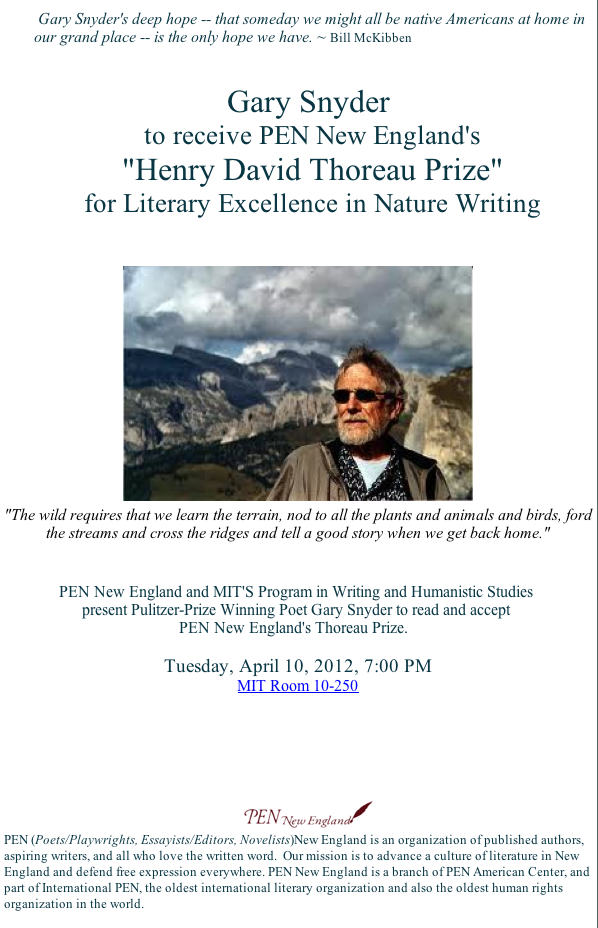 Gary Snyder's deep hope -- that someday we might all be native Americans at home in our grand place -- is the only hope we have. ~ Bill McKibben

Gary Snyder
to receive PEN New England's
"Henry David Thoreau Prize"
for Literary Excellence in Nature Writing

"The wild requires that we learn the terrain, nod to all the plants and animals and birds, ford the streams and cross the ridges and tell a good story when we get back home."

PEN New England and MIT'S Program in Writing and Humanistic Studies present Pulitzer-Prize Winning Poet Gary Snyder to read and accept PEN New England's Thoreau Prize.

Tuesday, April 10, 2012, 7:00 PM
MIT Room 10-250

PEN New England

PEN (Poets/Playwrights, Essayists/Editors, Novelists)New England is an organization of published authors, aspiring writers, and all who love the written word. Our mission is to advance a culture of literature in New England and defend free expression everywhere. PEN New England is a branch of PEN American Center, and part of International PEN, the oldest international literary organization and also the oldest human rights organization in the world.